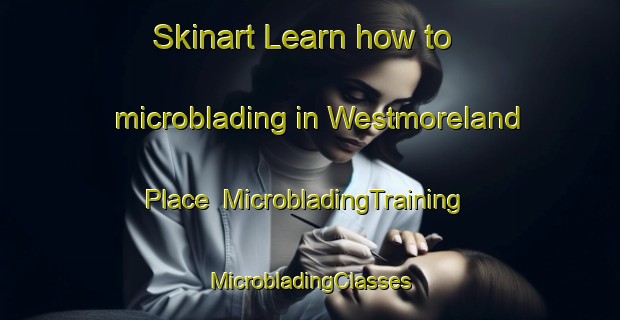 Skinart Learn how to microblading in Westmoreland Place MicrobladingTraining MicrobladingClasses